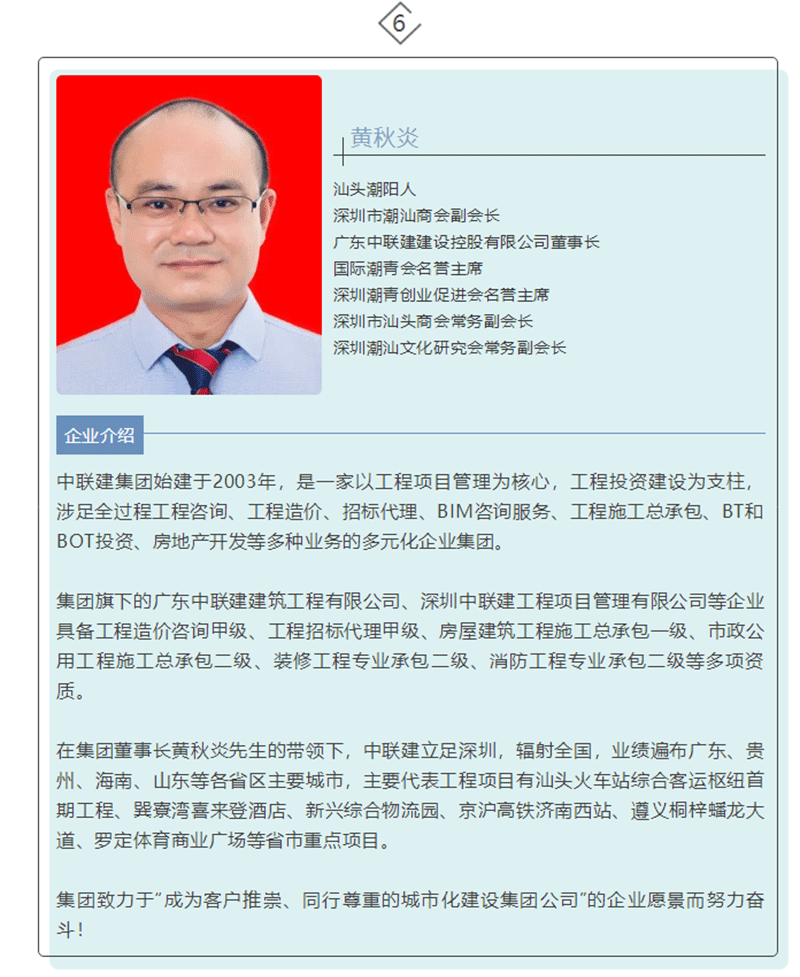 6

黄秋炎

汕头潮阳人
深圳市潮汕商会副会长
广东中联建建设控股有限公司董事长
国际潮青会名誉主席
深圳潮青创业促进会名誉主席
深圳市汕头商会常务副会长
深圳潮汕文化研究会常务副会长

企业介绍

中联建集团始建于2003年，是一家以工程项目管理为核心，工程投资建设为支柱，涉足全过程工程咨询、工程造价、招标代理、BIM咨询服务、工程施工总承包、BT和BOT投资、房地产开发等多种业务的多元化企业集团。

集团旗下的广东中联建建筑工程有限公司、深圳中联建工程项目管理有限公司等企业具备工程造价咨询甲级、工程招标代理甲级、房屋建筑工程施工总承包一级、市政公用工程施工总承包二级、装修工程专业承包二级、消防工程专业承包二级等多项资质。

在集团董事长黄秋炎先生的带领下，中联建立足深圳，辐射全国，业绩遍布广东、贵州、海南、山东等各省区主要城市，主要代表工程项目有汕头火车站综合客运枢纽首期工程、巽寮湾喜来登酒店、新兴综合物流园、京沪高铁济南西站、遵义桐梓蟠龙大道、罗定体育商业广场等省市重点项目。

集团致力于"成为客户推崇、同行尊重的城市化建设集团公司"的企业愿景而努力奋斗！